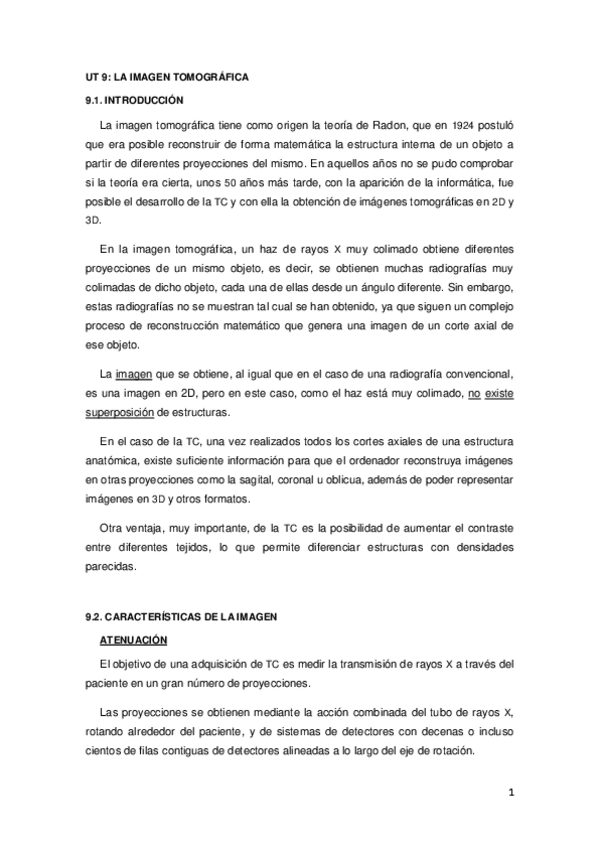 UT 9: LA IMAGEN TOMOGRÁFICA

9.1. INTRODUCCIÓN

La imagen tomográfica tiene como origen la teoría de Radon, que en 1924 postuló que era posible reconstruir de forma matemática la estructura interna de un objeto a partir de diferentes proyecciones del mismo. En aquellos años no se pudo comprobar si la teoría era cierta, unos 50 años más tarde, con la aparición de la informática, fue posible el desarrollo de la TC y con ella la obtención de imágenes tomográficas en 2D y 3D.

En la imagen tomográfica, un haz de rayos X muy colimado obtiene diferentes proyecciones de un mismo objeto, es decir, se obtienen muchas radiografías muy colimadas de dicho objeto, cada una de ellas desde un ángulo diferente. Sin embargo, estas radiografías no se muestran tal cual se han obtenido, ya que siguen un complejo proceso de reconstrucción matemático que genera una imagen de un corte axial de ese objeto.

La imagen que se obtiene, al igual que en el caso de una radiografía convencional, es una imagen en 2D, pero en este caso, como el haz está muy colimado, no existe superposición de estructuras.

En el caso de la TC, una vez realizados todos los cortes axiales de una estructura anatómica, existe suficiente información para que el ordenador reconstruya imágenes en otras proyecciones como la sagital, coronal u oblicua, además de poder representar imágenes en 3D y otros formatos.

Otra ventaja, muy importante, de la TC es la posibilidad de aumentar el contraste entre diferentes tejidos, lo que permite diferenciar estructuras con densidades parecidas.

9.2. CARACTERÍSTICAS DE LA IMAGEN

ATENUACIÓN

El objetivo de una adquisición de TC es medir la transmisión de rayos X a través del paciente en un gran número de proyecciones.

Las proyecciones se obtienen mediante la acción combinada del tubo de rayos X, rotando alrededor del paciente, y de sistemas de detectores con decenas o incluso cientos de filas contiguas de detectores alineadas a lo largo del eje de rotación.

1